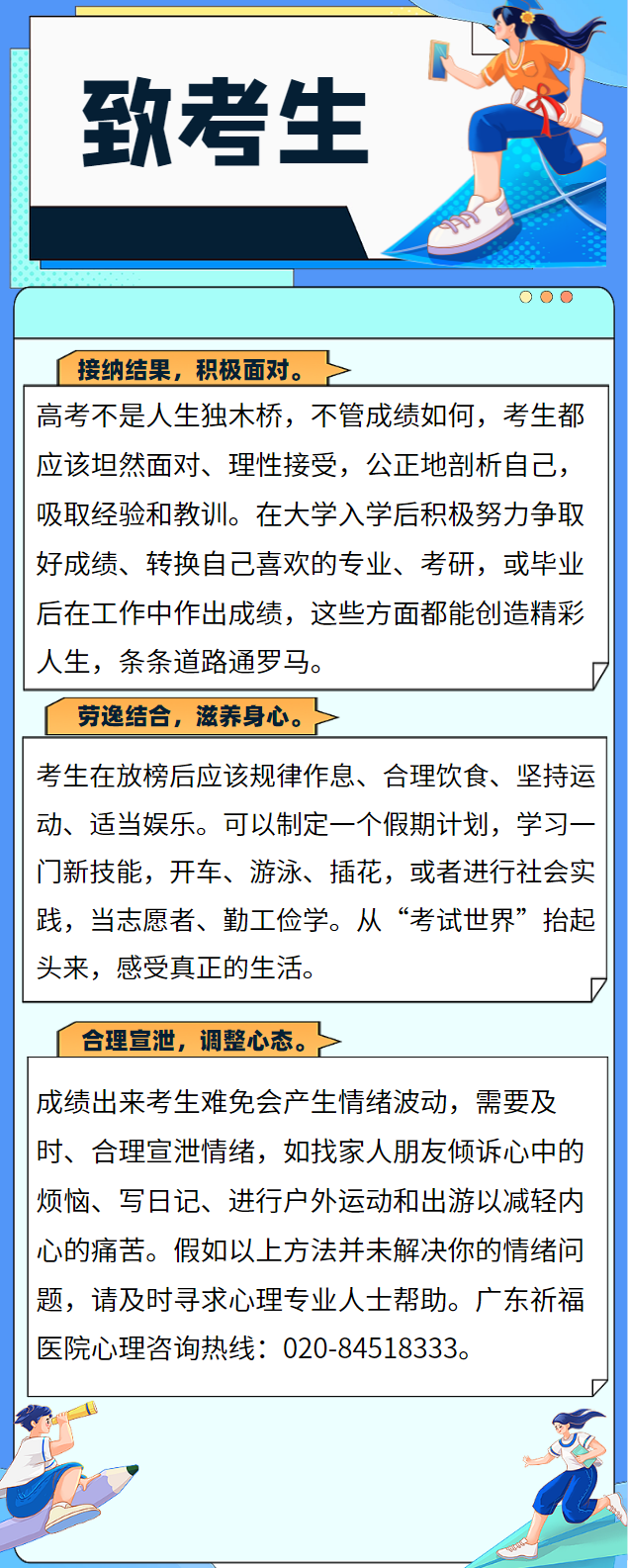 致考生

接纳结果，积极面对。

高考不是人生独木桥，不管成绩如何，考生都应该坦然面对、理性接受，公正地剖析自己，吸取经验和教训。在大学入学后积极努力争取好成绩、转换自己喜欢的专业、考研，或毕业后在工作中作出成绩，这些方面都能创造精彩人生，条条道路通罗马。

劳逸结合，滋养身心。

考生在放榜后应该规律作息、合理饮食、坚持运动、适当娱乐。可以制定一个假期计划，学习一门新技能，开车、游泳、插花，或者进行社会实践，当志愿者、勤工俭学。从“考试世界”抬起头来，感受真正的生活。

合理宣泄，调整心态。

成绩出来考生难免会产生情绪波动，需要及时、合理宣泄情绪，如找家人朋友倾诉心中的烦恼、写日记、进行户外运动和出游以减轻内心的痛苦。假如以上方法并未解决你的情绪问题，请及时寻求心理专业人士帮助。广东祈福医院心理咨询热线：020-84518333。